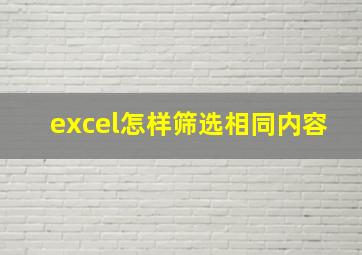 excel怎样筛选相同内容